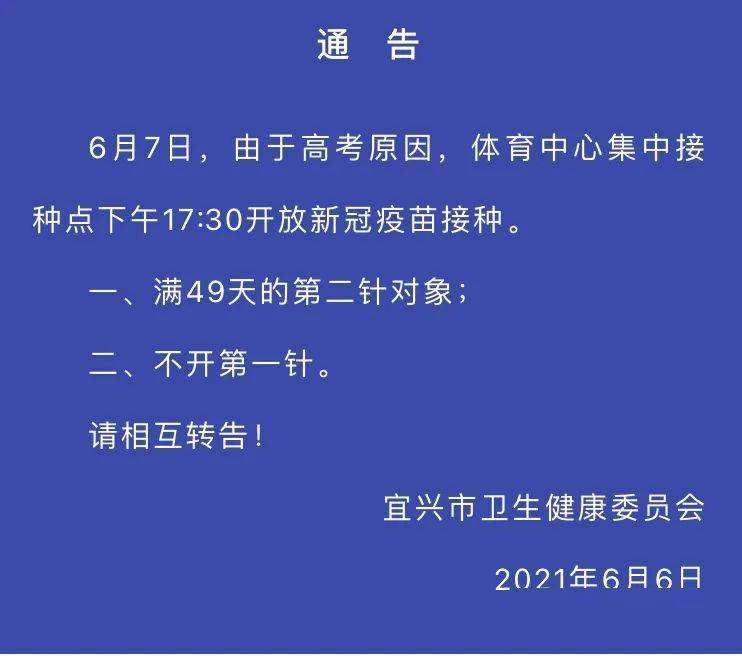 通　告

6月7日，由于高考原因，体育中心集中接种点下午17:30开放新冠疫苗接种。

一、满49天的第二针对象；

二、不开第一针。

请相互转告！

宜兴市卫生健康委员会

2021年6月6日